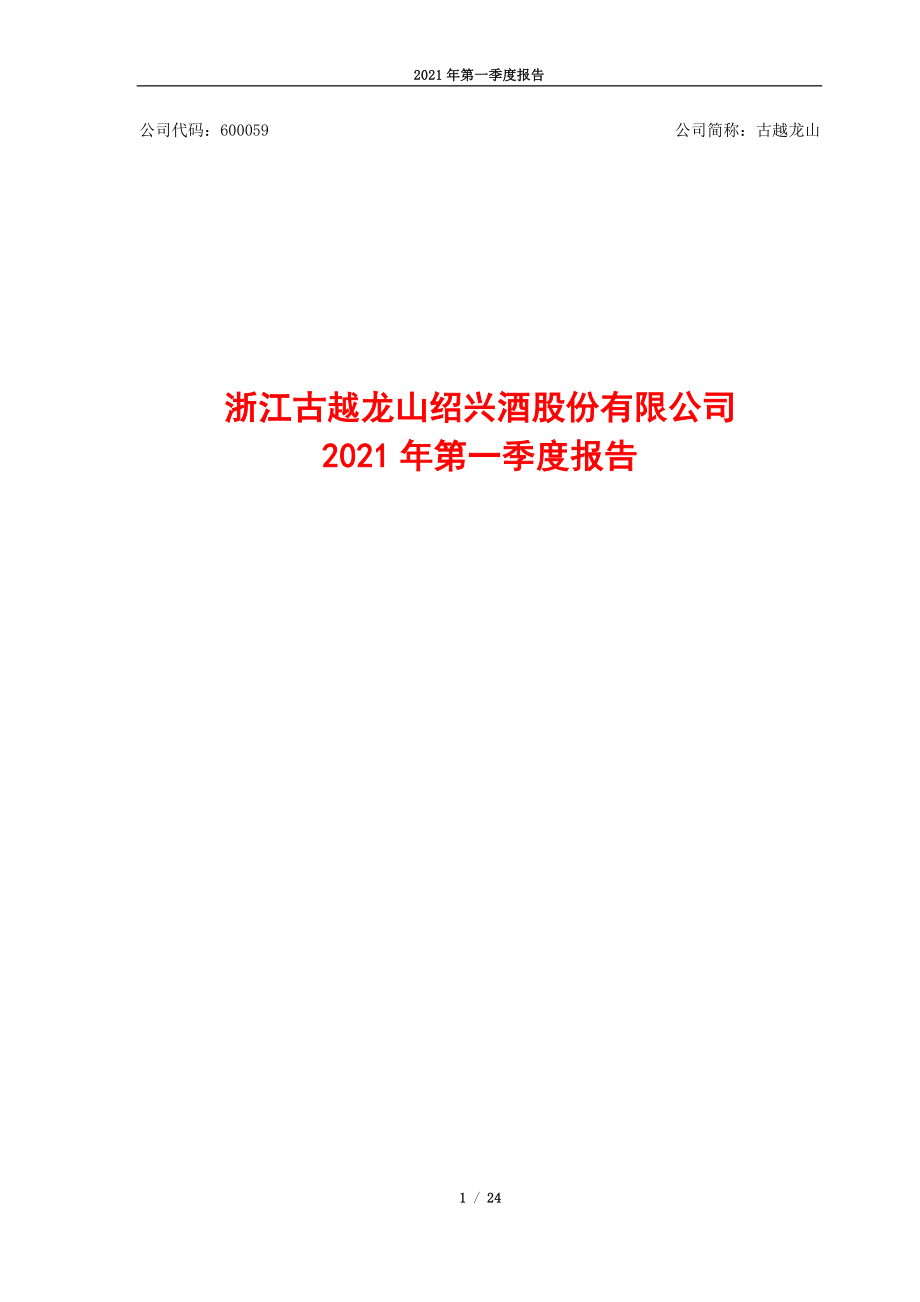 2021 年第一季度报告

公司代码：600059

公司简称：古越龙山

浙江古越龙山绍兴酒股份有限公司
2021 年第一季度报告

1 / 24